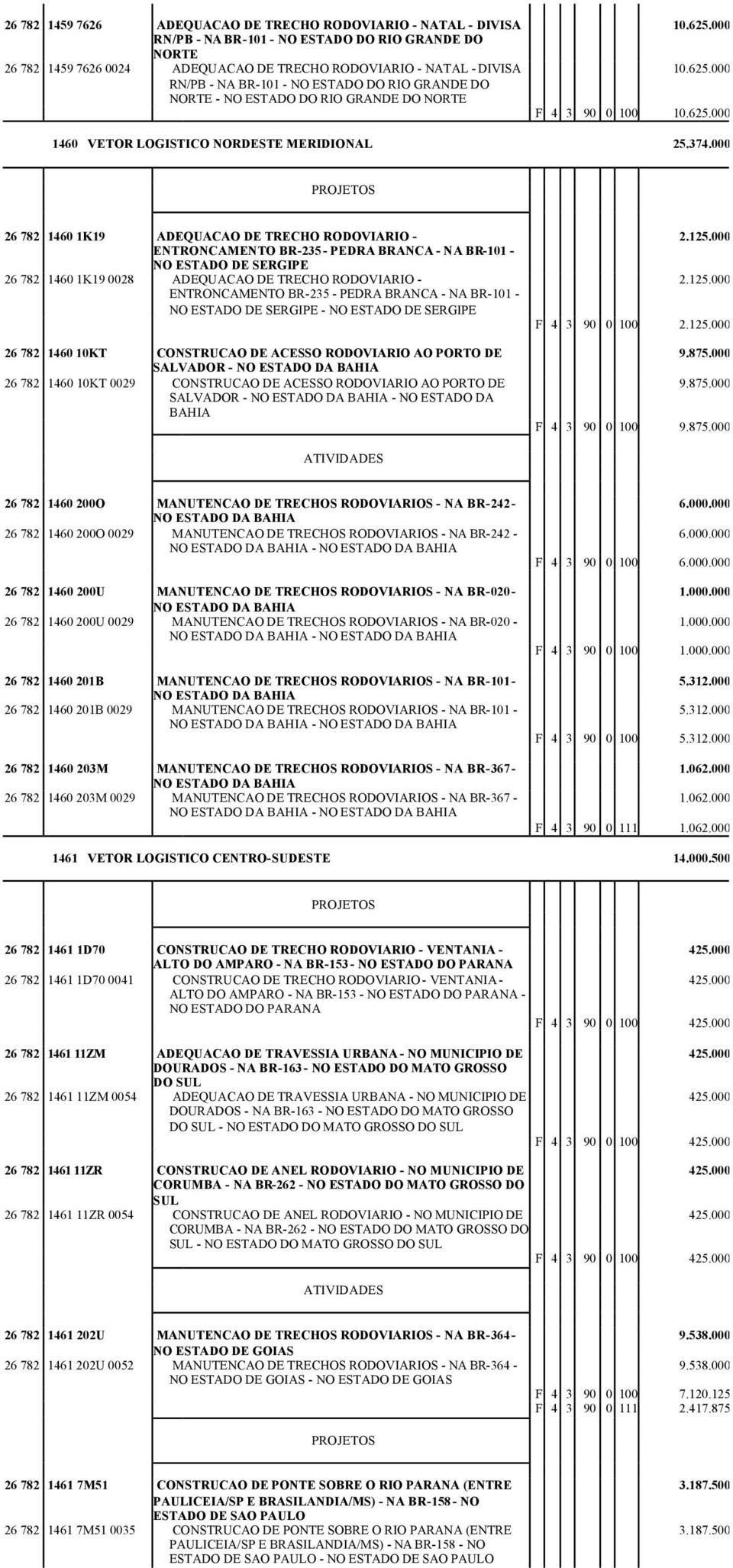 26 782 1459 7626 ADEQUACAO DE TRECHO RODOVIARIO - NATAL - DIVISA RN/PB - NA BR-101 - NO ESTADO DO RIO GRANDE DO NORTE 10.625.000
26 782 1459 7626 0024 ADEQUACAO DE TRECHO RODOVIARIO - NATAL - DIVISA RN/PB - NA BR-101 - NO ESTADO DO RIO GRANDE DO NORTE - NO ESTADO DO RIO GRANDE DO NORTE 10.625.000
F 4 3 90 0 100 10.625.000

1460 VETOR LOGISTICO NORDESTE MERIDIONAL 25.374.000

PROJETOS

26 782 1460 1K19 ADEQUACAO DE TRECHO RODOVIARIO - ENTRONCAMENTO BR-235 - PEDRA BRANCA - NA BR-101 - NO ESTADO DE SERGIPE 2.125.000
26 782 1460 1K19 0028 ADEQUACAO DE TRECHO RODOVIARIO - ENTRONCAMENTO BR-235 - PEDRA BRANCA - NA BR-101 - NO ESTADO DE SERGIPE - NO ESTADO DE SERGIPE 2.125.000
F 4 3 90 0 100 2.125.000

26 782 1460 10KT CONSTRUCAO DE ACESSO RODOVIARIO AO PORTO DE SALVADOR - NO ESTADO DA BAHIA 9.875.000
26 782 1460 10KT 0029 CONSTRUCAO DE ACESSO RODOVIARIO AO PORTO DE SALVADOR - NO ESTADO DA BAHIA - NO ESTADO DA BAHIA 9.875.000
F 4 3 90 0 100 9.875.000

ATIVIDADES

26 782 1460 200O MANUTENCAO DE TRECHOS RODOVIARIOS - NA BR-242 - NO ESTADO DA BAHIA 6.000.000
26 782 1460 200O 0029 MANUTENCAO DE TRECHOS RODOVIARIOS - NA BR-242 - NO ESTADO DA BAHIA - NO ESTADO DA BAHIA 6.000.000
F 4 3 90 0 100 6.000.000

26 782 1460 200U MANUTENCAO DE TRECHOS RODOVIARIOS - NA BR-020 - NO ESTADO DA BAHIA 1.000.000
26 782 1460 200U 0029 MANUTENCAO DE TRECHOS RODOVIARIOS - NA BR-020 - NO ESTADO DA BAHIA - NO ESTADO DA BAHIA 1.000.000
F 4 3 90 0 100 1.000.000

26 782 1460 201B MANUTENCAO DE TRECHOS RODOVIARIOS - NA BR-101 - NO ESTADO DA BAHIA 5.312.000
26 782 1460 201B 0029 MANUTENCAO DE TRECHOS RODOVIARIOS - NA BR-101 - NO ESTADO DA BAHIA - NO ESTADO DA BAHIA 5.312.000
F 4 3 90 0 100 5.312.000

26 782 1460 203M MANUTENCAO DE TRECHOS RODOVIARIOS - NA BR-367 - NO ESTADO DA BAHIA 1.062.000
26 782 1460 203M 0029 MANUTENCAO DE TRECHOS RODOVIARIOS - NA BR-367 - NO ESTADO DA BAHIA - NO ESTADO DA BAHIA 1.062.000
F 4 3 90 0 111 1.062.000

1461 VETOR LOGISTICO CENTRO-SUDESTE 14.000.500

PROJETOS

26 782 1461 1D70 CONSTRUCAO DE TRECHO RODOVIARIO - VENTANIA - ALTO DO AMPARO - NA BR-153 - NO ESTADO DO PARANA 425.000
26 782 1461 1D70 0041 CONSTRUCAO DE TRECHO RODOVIARIO - VENTANIA - ALTO DO AMPARO - NA BR-153 - NO ESTADO DO PARANA - NO ESTADO DO PARANA 425.000
F 4 3 90 0 100 425.000

26 782 1461 11ZM ADEQUACAO DE TRAVESSIA URBANA - NO MUNICIPIO DE DOURADOS - NA BR-163 - NO ESTADO DO MATO GROSSO DO SUL 425.000
26 782 1461 11ZM 0054 ADEQUACAO DE TRAVESSIA URBANA - NO MUNICIPIO DE DOURADOS - NA BR-163 - NO ESTADO DO MATO GROSSO DO SUL - NO ESTADO DO MATO GROSSO DO SUL 425.000
F 4 3 90 0 100 425.000

26 782 1461 11ZR CONSTRUCAO DE ANEL RODOVIARIO - NO MUNICIPIO DE CORUMBA - NA BR-262 - NO ESTADO DO MATO GROSSO DO SUL 425.000
26 782 1461 11ZR 0054 CONSTRUCAO DE ANEL RODOVIARIO - NO MUNICIPIO DE CORUMBA - NA BR-262 - NO ESTADO DO MATO GROSSO DO SUL - NO ESTADO DO MATO GROSSO DO SUL 425.000
F 4 3 90 0 100 425.000

ATIVIDADES

26 782 1461 202U MANUTENCAO DE TRECHOS RODOVIARIOS - NA BR-364 - NO ESTADO DE GOIAS 9.538.000
26 782 1461 202U 0052 MANUTENCAO DE TRECHOS RODOVIARIOS - NA BR-364 - NO ESTADO DE GOIAS - NO ESTADO DE GOIAS 9.538.000
F 4 3 90 0 100 7.120.125
F 4 3 90 0 111 2.417.875

PROJETOS

26 782 1461 7M51 CONSTRUCAO DE PONTE SOBRE O RIO PARANA (ENTRE PAULICEIA/SP E BRASILANDIA/MS) - NA BR-158 - NO ESTADO DE SAO PAULO 3.187.500
26 782 1461 7M51 0035 CONSTRUCAO DE PONTE SOBRE O RIO PARANA (ENTRE PAULICEIA/SP E BRASILANDIA/MS) - NA BR-158 - NO ESTADO DE SAO PAULO - NO ESTADO DE SAO PAULO 3.187.500